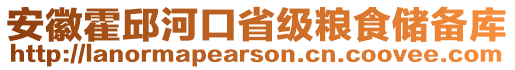 安徽霍邱河口省级粮食储备库
http://lanormapearson.cn.coovee.com